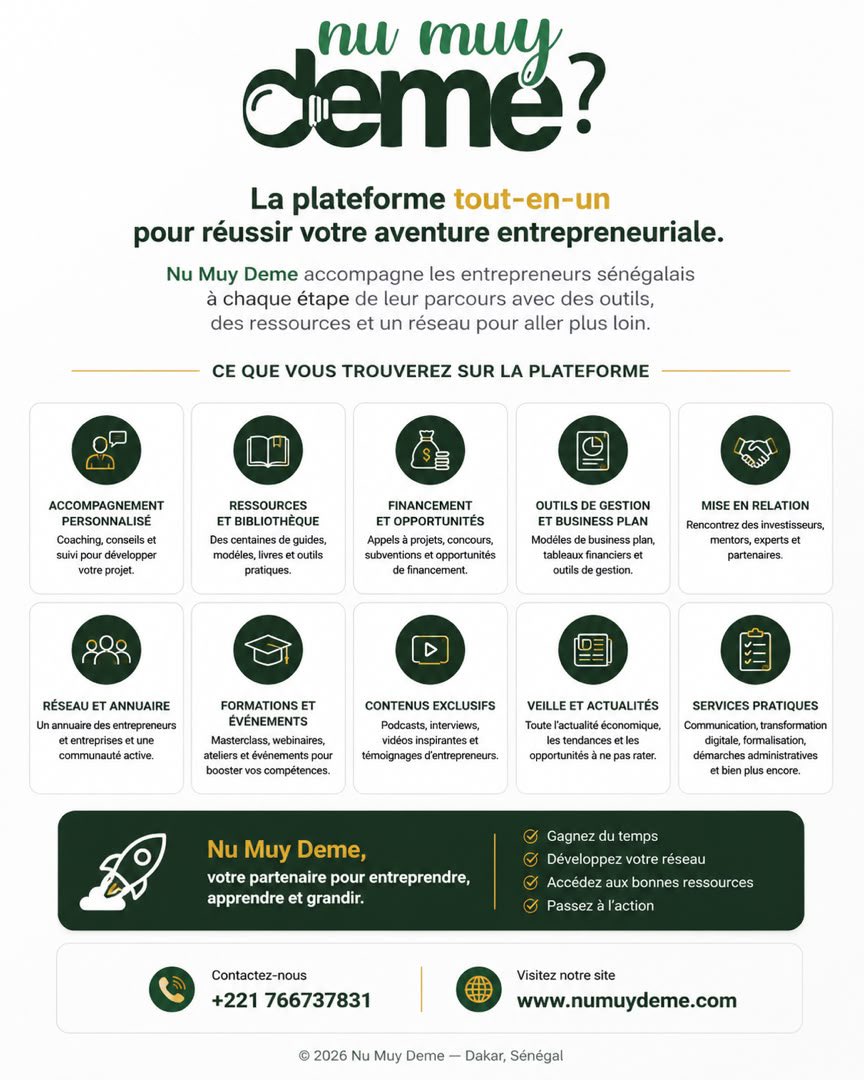 nu muy
deme?

La plateforme tout-en-un pour réussir votre aventure entrepreneuriale.

Nu Muy Deme accompagne les entrepreneurs sénégalais à chaque étape de leur parcours avec des outils, des ressources et un réseau pour aller plus loin.

CE QUE VOUS TROUVEREZ SUR LA PLATEFORME

ACCOMPAGNEMENT PERSONNALISÉ
Coaching, conseils et suivi pour développer votre projet.

RESSOURCES ET BIBLIOTHÈQUE
Des centaines de guides, modèles, livres et outils pratiques.

FINANCEMENT ET OPPORTUNITÉS
Appels à projets, concours, subventions et opportunités de financement.

OUTILS DE GESTION ET BUSINESS PLAN
Modèles de business plan, tableaux financiers et outils de gestion.

MISE EN RELATION
Rencontrez des investisseurs, mentors, experts et partenaires.

RÉSEAU ET ANNUAIRE
Un annuaire des entrepreneurs et entreprises et une communauté active.

FORMATIONS ET ÉVÉNEMENTS
Masterclass, webinaires, ateliers et événements pour booster vos compétences.

CONTENUS EXCLUSIFS
Podcasts, interviews, vidéos inspirantes et témoignages d'entrepreneurs.

VEILLE ET ACTUALITÉS
Toute l'actualité économique, les tendances et les opportunités à ne pas rater.

SERVICES PRATIQUES
Communication, transformation digitale, formalisation, démarches administratives et bien plus encore.

Nu Muy Deme,
votre partenaire pour entreprendre, apprendre et grandir.

Gagnez du temps
Développez votre réseau
Accédez aux bonnes ressources
Passez à l'action

Contactez-nous
+221 766737831

Visitez notre site
www.numuydeme.com

© 2026 Nu Muy Deme — Dakar, Sénégal